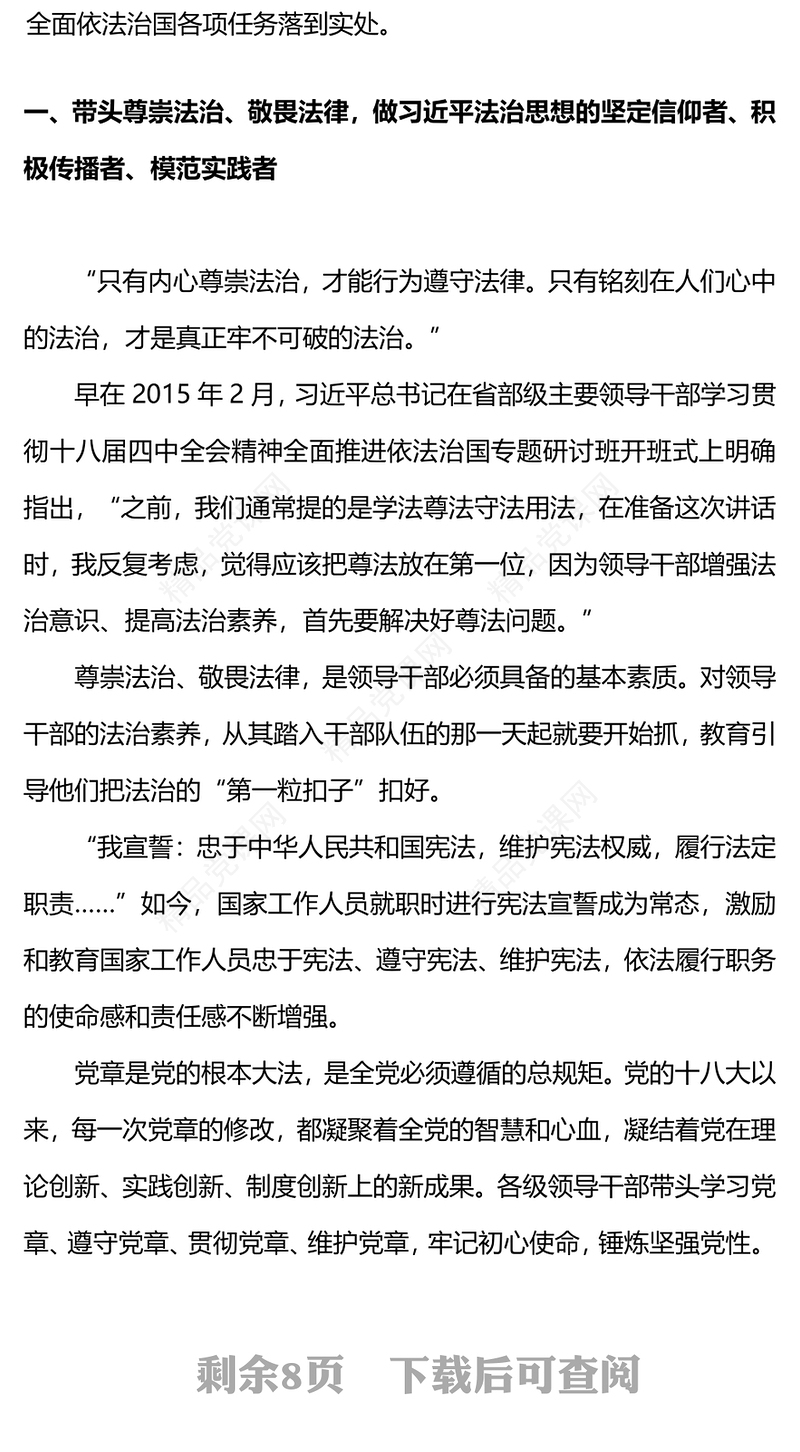 全面依法治国各项任务落到实处。

一、带头尊崇法治、敬畏法律，做习近平法治思想的坚定信仰者、积极传播者、模范实践者

“只有内心尊崇法治，才能行为遵守法律。只有铭刻在人们心中的法治，才是真正牢不可破的法治。”

早在 2015 年 2 月，习近平总书记在省部级主要领导干部学习贯彻十八届四中全会精神全面推进依法治国专题研讨班开班式上明确指出，“之前，我们通常提的是学法尊法守法用法，在准备这次讲话时，我反复考虑，觉得应该把尊法放在第一位，因为领导干部增强法治意识、提高法治素养，首先要解决好尊法问题。”

尊崇法治、敬畏法律，是领导干部必须具备的基本素质。对领导干部的法治素养，从其踏入干部队伍的那一天起就要开始抓，教育引导他们把法治的“第一粒扣子”扣好。

“我宣誓：忠于中华人民共和国宪法，维护宪法权威，履行法定职责……”如今，国家工作人员就职时进行宪法宣誓成为常态，激励和教育国家工作人员忠于宪法、遵守宪法、维护宪法，依法履行职务的使命感和责任感不断增强。

党章是党的根本大法，是全党必须遵循的总规矩。党的十八大以来，每一次党章的修改，都凝聚着全党的智慧和心血，凝结着党在理论创新、实践创新、制度创新上的新成果。各级领导干部带头学习党章、遵守党章、贯彻党章、维护党章，牢记初心使命，锤炼坚强党性。

剩余8页　下载后可查阅